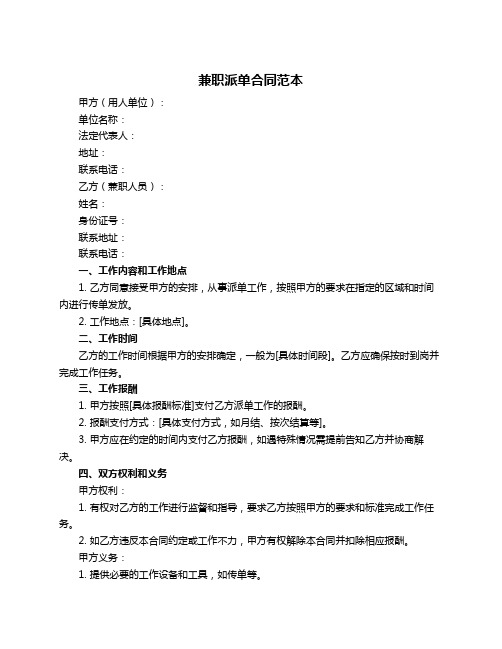 兼职派单合同范本

甲方（用人单位）：

单位名称：

法定代表人：

地址：

联系电话：

乙方（兼职人员）：

姓名：

身份证号：

联系地址：

联系电话：

一、工作内容和工作地点

1. 乙方同意接受甲方的安排，从事派单工作，按照甲方的要求在指定的区域和时间内进行传单发放。

2. 工作地点：[具体地点]。

二、工作时间

乙方的工作时间根据甲方的安排确定，一般为[具体时间段]。乙方应确保按时到岗并完成工作任务。

三、工作报酬

1. 甲方按照[具体报酬标准]支付乙方派单工作的报酬。

2. 报酬支付方式：[具体支付方式，如月结、按次结算等]。

3. 甲方应在约定的时间内支付乙方报酬，如遇特殊情况需提前告知乙方并协商解决。

四、双方权利和义务

甲方权利：

1. 有权对乙方的工作进行监督和指导，要求乙方按照甲方的要求和标准完成工作任务。

2. 如乙方违反本合同约定或工作不力，甲方有权解除本合同并扣除相应报酬。

甲方义务：

1. 提供必要的工作设备和工具，如传单等。